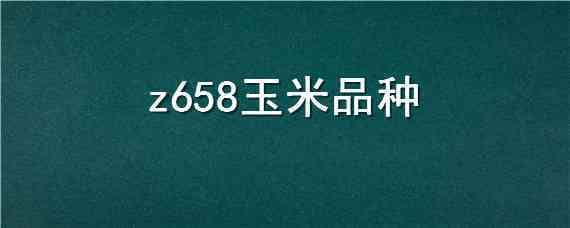 z658玉米品种